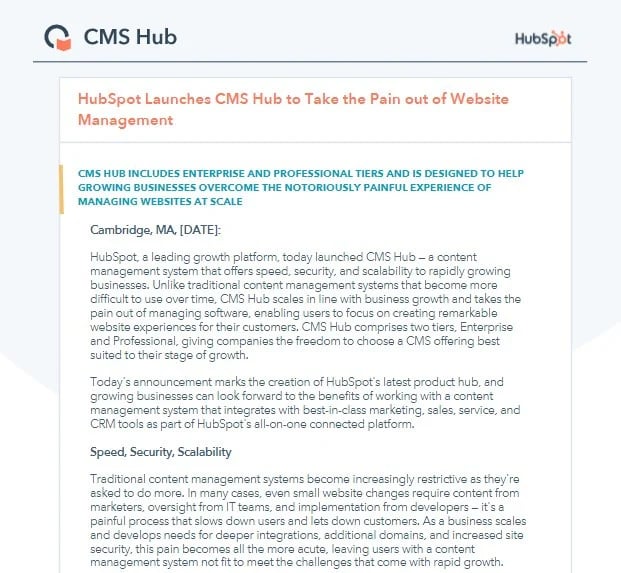 CMS Hub

HubSpot

HubSpot Launches CMS Hub to Take the Pain out of Website Management

CMS HUB INCLUDES ENTERPRISE AND PROFESSIONAL TIERS AND IS DESIGNED TO HELP GROWING BUSINESSES OVERCOME THE NOTORIOUSLY PAINFUL EXPERIENCE OF MANAGING WEBSITES AT SCALE

Cambridge, MA, [DATE]:

HubSpot, a leading growth platform, today launched CMS Hub – a content management system that offers speed, security, and scalability to rapidly growing businesses. Unlike traditional content management systems that become more difficult to use over time, CMS Hub scales in line with business growth and takes the pain out of managing software, enabling users to focus on creating remarkable website experiences for their customers. CMS Hub comprises two tiers, Enterprise and Professional, giving companies the freedom to choose a CMS offering best suited to their stage of growth.

Today's announcement marks the creation of HubSpot's latest product hub, and growing businesses can look forward to the benefits of working with a content management system that integrates with best-in-class marketing, sales, service, and CRM tools as part of HubSpot's all-on-one connected platform.

Speed, Security, Scalability

Traditional content management systems become increasingly restrictive as they're asked to do more. In many cases, even small website changes require content from marketers, oversight from IT teams, and implementation from developers – it's a painful process that slows down users and lets down customers. As a business scales and develops needs for deeper integrations, additional domains, and increased site security, this pain becomes all the more acute, leaving users with a content management system not fit to meet the challenges that come with rapid growth.